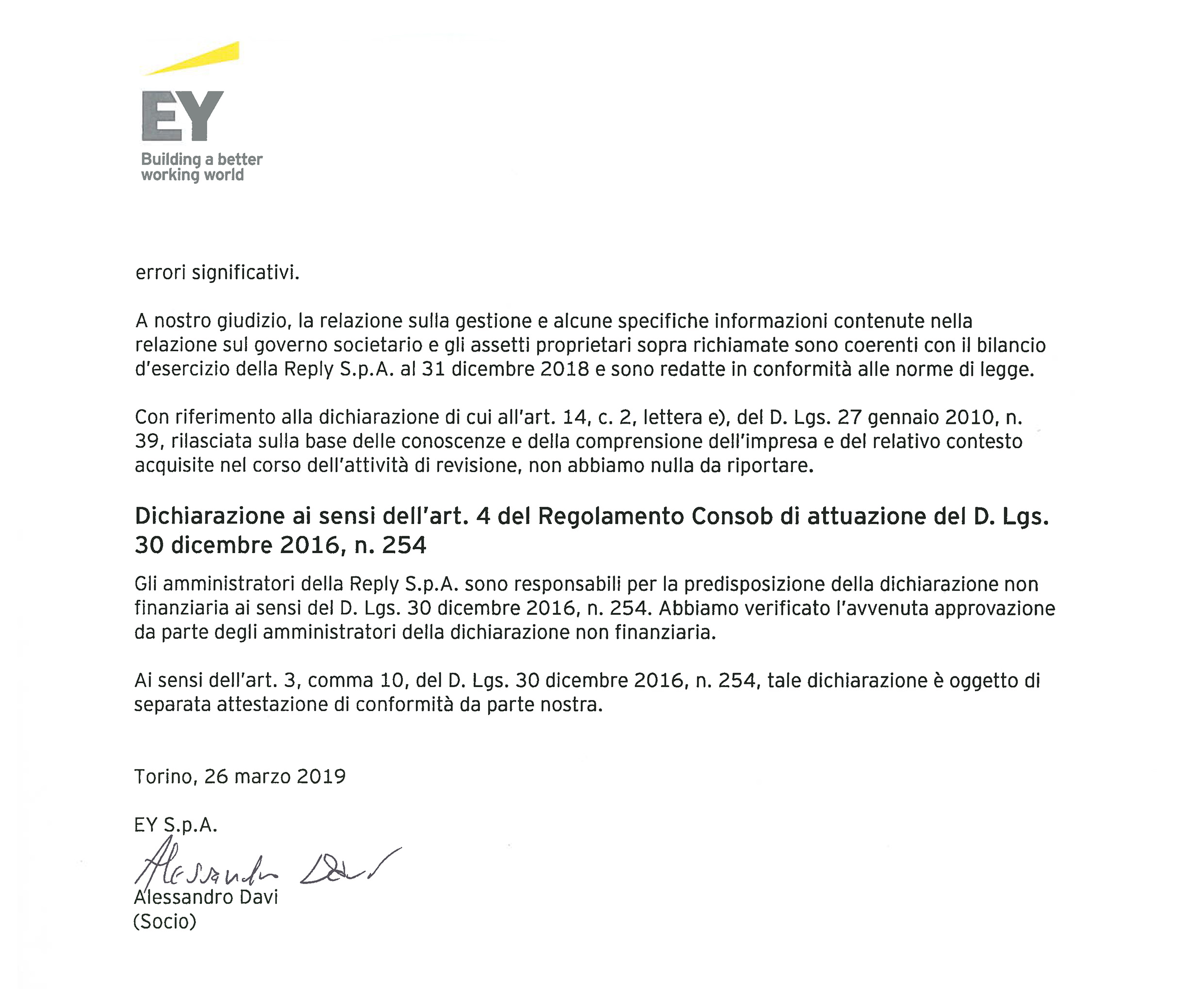 EY
Building a better working world

errori significativi.

A nostro giudizio, la relazione sulla gestione e alcune specifiche informazioni contenute nella relazione sul governo societario e gli assetti proprietari sopra richiamate sono coerenti con il bilancio d'esercizio della Reply S.p.A. al 31 dicembre 2018 e sono redatte in conformità alle norme di legge.

Con riferimento alla dichiarazione di cui all'art. 14, c. 2, lettera e), del D. Lgs. 27 gennaio 2010, n. 39, rilasciata sulla base delle conoscenze e della comprensione dell'impresa e del relativo contesto acquisite nel corso dell'attività di revisione, non abbiamo nulla da riportare.

Dichiarazione ai sensi dell'art. 4 del Regolamento Consob di attuazione del D. Lgs. 30 dicembre 2016, n. 254

Gli amministratori della Reply S.p.A. sono responsabili per la predisposizione della dichiarazione non finanziaria ai sensi del D. Lgs. 30 dicembre 2016, n. 254. Abbiamo verificato l'avvenuta approvazione da parte degli amministratori della dichiarazione non finanziaria.

Ai sensi dell'art. 3, comma 10, del D. Lgs. 30 dicembre 2016, n. 254, tale dichiarazione è oggetto di separata attestazione di conformità da parte nostra.

Torino, 26 marzo 2019

EY S.p.A.
Alessandro Davi
Alessandro Davi
(Socio)